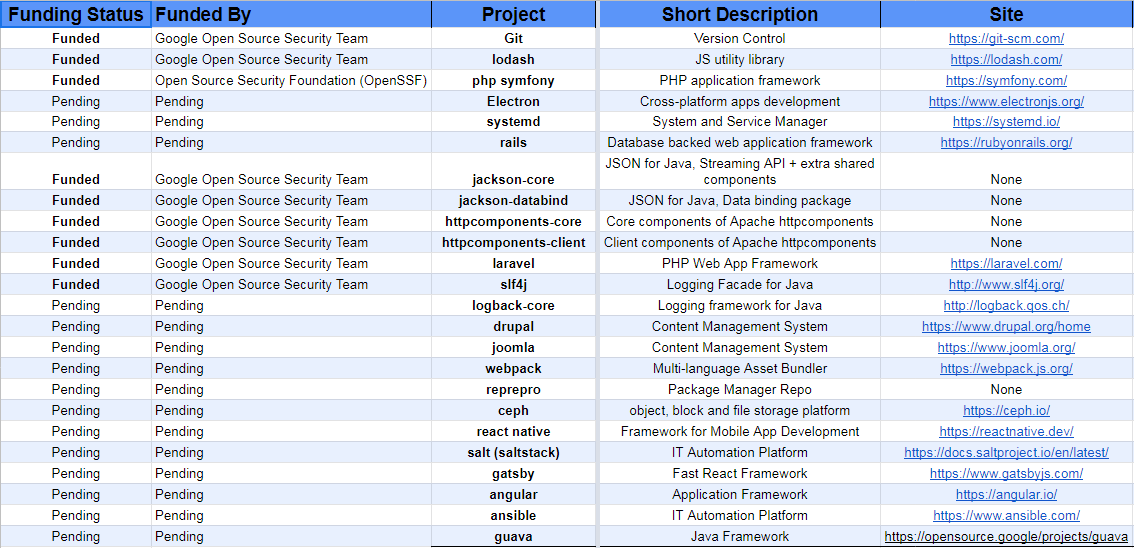 | Funding Status | Funded By | Project | Short Description | Site |
|---|---|---|---|---|
| Funded | Google Open Source Security Team | Git | Version Control | https://git-scm.com/ |
| Funded | Google Open Source Security Team | lodash | JS utility library | https://lodash.com/ |
| Funded | Open Source Security Foundation (OpenSSF) | php symfony | PHP application framework | https://symfony.com/ |
| Pending | Pending | Electron | Cross-platform apps development | https://www.electronjs.org/ |
| Pending | Pending | systemd | System and Service Manager | https://systemd.io/ |
| Pending | Pending | rails | Database backed web application framework | https://rubyonrails.org/ |
| Funded | Google Open Source Security Team | jackson-core | JSON for Java, Streaming API + extra shared components | None |
| Funded | Google Open Source Security Team | jackson-databind | JSON for Java, Data binding package | None |
| Funded | Google Open Source Security Team | httpcomponents-core | Core components of Apache httpcomponents | None |
| Funded | Google Open Source Security Team | httpcomponents-client | Client components of Apache httpcomponents | None |
| Funded | Google Open Source Security Team | laravel | PHP Web App Framework | https://laravel.com/ |
| Funded | Google Open Source Security Team | slf4j | Logging Facade for Java | http://www.slf4j.org/ |
| Pending | Pending | logback-core | Logging framework for Java | http://logback.qos.ch/ |
| Pending | Pending | drupal | Content Management System | https://www.drupal.org/home |
| Pending | Pending | joomla | Content Management System | https://www.joomla.org/ |
| Pending | Pending | webpack | Multi-language Asset Bundler | https://webpack.js.org/ |
| Pending | Pending | reprepro | Package Manager Repo | None |
| Pending | Pending | ceph | object, block and file storage platform | https://ceph.io/ |
| Pending | Pending | react native | Framework for Mobile App Development | https://reactnative.dev/ |
| Pending | Pending | salt (saltstack) | IT Automation Platform | https://docs.saltproject.io/en/latest/ |
| Pending | Pending | gatsby | Fast React Framework | https://www.gatsbyjs.com/ |
| Pending | Pending | angular | Application Framework | https://angular.io/ |
| Pending | Pending | ansible | IT Automation Platform | https://www.ansible.com/ |
| Pending | Pending | guava | Java Framework | https://opensource.google/projects/guava |